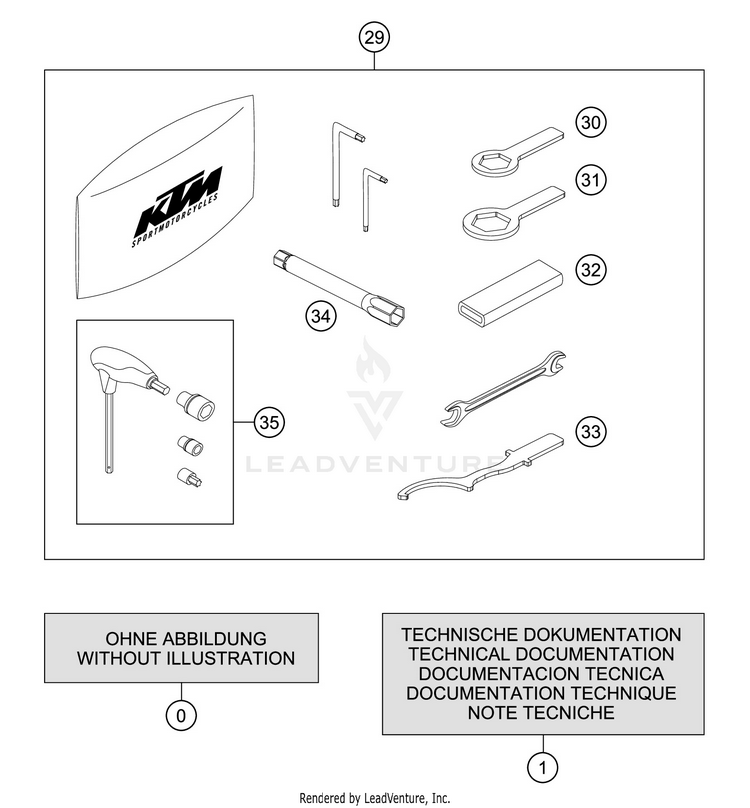 29

KTM
SPORTMOTORCYCLES

30

31

32

34

35

33

LEADVENTURE

OHNE ABBILDUNG
WITHOUT ILLUSTRATION

0

TECHNISCHE DOKUMENTATION
TECHNICAL DOCUMENTATION
DOCUMENTACION TECNICA
DOCUMENTATION TECHNIQUE
NOTE TECNICHE

1

Rendered by LeadVenture, Inc.